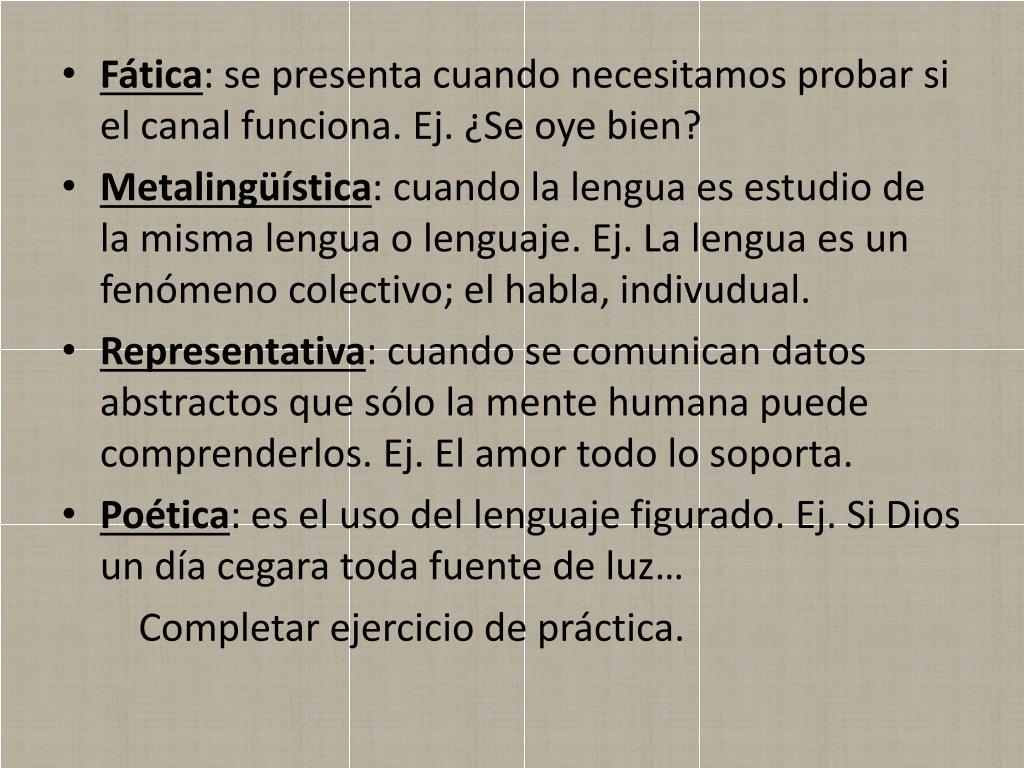 • Fática: se presenta cuando necesitamos probar si el canal funciona. Ej. ¿Se oye bien?
• Metalingüística: cuando la lengua es estudio de la misma lengua o lenguaje. Ej. La lengua es un fenómeno colectivo; el habla, indivudual.
• Representativa: cuando se comunican datos abstractos que sólo la mente humana puede comprenderlos. Ej. El amor todo lo soporta.
• Poética: es el uso del lenguaje figurado. Ej. Si Dios un día cegara toda fuente de luz…

Completar ejercicio de práctica.